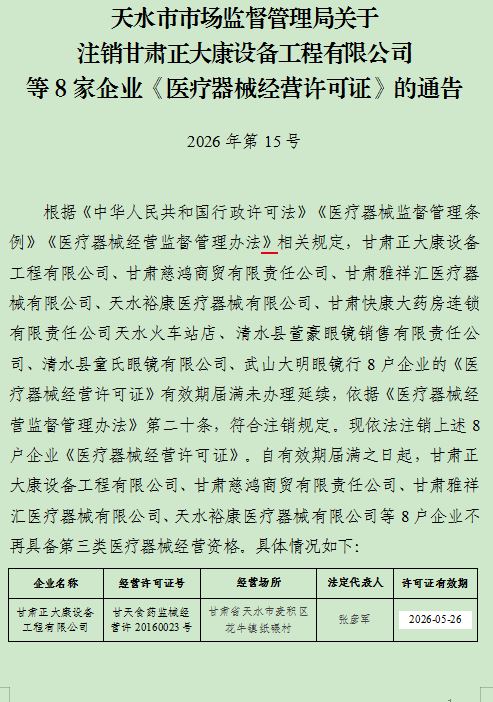 天水市市场监督管理局关于
注销甘肃正大康设备工程有限公司
等 8 家企业《医疗器械经营许可证》的通告

2026 年第 15 号

根据《中华人民共和国行政许可法》《医疗器械监督管理条例》《医疗器械经营监督管理办法》相关规定，甘肃正大康设备工程有限公司、甘肃慈鸿商贸有限责任公司、甘肃雅祥汇医疗器械有限公司、天水裕康医疗器械有限公司、甘肃快康大药房连锁有限责任公司天水火车站店、清水县萱豪眼镜销售有限责任公司、清水县童氏眼镜有限公司、武山大明眼镜行 8 户企业的《医疗器械经营许可证》有效期届满未办理延续，依据《医疗器械经营监督管理办法》第二十条，符合注销规定。现依法注销上述 8 户企业《医疗器械经营许可证》。自有效期届满之日起，甘肃正大康设备工程有限公司、甘肃慈鸿商贸有限责任公司、甘肃雅祥汇医疗器械有限公司、天水裕康医疗器械有限公司等 8 户企业不再具备第三类医疗器械经营资格。具体情况如下：

| 企业名称 | 经营许可证号 | 经营场所 | 法定代表人 | 许可证有效期 |
|---|---|---|---|---|
| 甘肃正大康设备工程有限公司 | 甘天食药监械经营许 20160023 号 | 甘肃省天水市麦积区花牛镇纸碾村 | 张彦军 | 2026-05-26 |